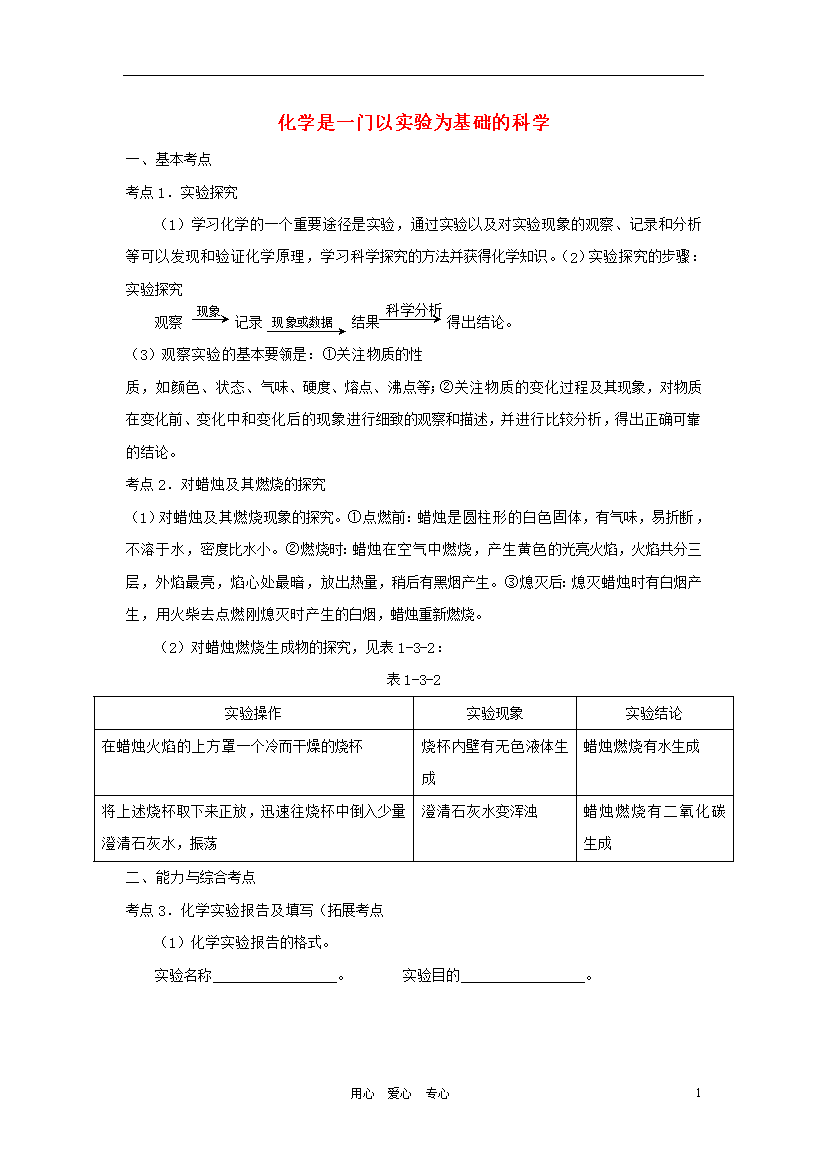 化学是一门以实验为基础的科学

一、基本考点

考点1．实验探究

（1）学习化学的一个重要途径是实验，通过实验以及对实验现象的观察、记录和分析等可以发现和验证化学原理，学习科学探究的方法并获得化学知识。（2）实验探究的步骤：实验探究

观察 $\xrightarrow{现象}$ 记录 $\xrightarrow{现象或数据}$ 结果 $\xrightarrow{科学分析}$ 得出结论。

（3）观察实验的基本要领是：①关注物质的性质，如颜色、状态、气味、硬度、熔点、沸点等；②关注物质的变化过程及其现象，对物质在变化前、变化中和变化后的现象进行细致的观察和描述，并进行比较分析，得出正确可靠的结论。

考点2．对蜡烛及其燃烧的探究

（1）对蜡烛及其燃烧现象的探究。①点燃前：蜡烛是圆柱形的白色固体，有气味，易折断，不溶于水，密度比水小。②燃烧时：蜡烛在空气中燃烧，产生黄色的光亮火焰，火焰共分三层，外焰最亮，焰心处最暗，放出热量，稍后有黑烟产生。③熄灭后：熄灭蜡烛时有白烟产生，用火柴去点燃刚熄灭时产生的白烟，蜡烛重新燃烧。

（2）对蜡烛燃烧生成物的探究，见表1-3-2：

表1-3-2

| 实验操作 | 实验现象 | 实验结论 |
|---|---|---|
| 在蜡烛火焰的上方罩一个冷而干燥的烧杯 | 烧杯内壁有无色液体生成 | 蜡烛燃烧有水生成 |
| 将上述烧杯取下来正放，迅速往烧杯中倒入少量澄清石灰水，振荡 | 澄清石灰水变浑浊 | 蜡烛燃烧有二氧化碳生成 |

二、能力与综合考点

考点3．化学实验报告及填写（拓展考点

（1）化学实验报告的格式。

实验名称________________。　　实验目的________________。

用心　爱心　专心　　1